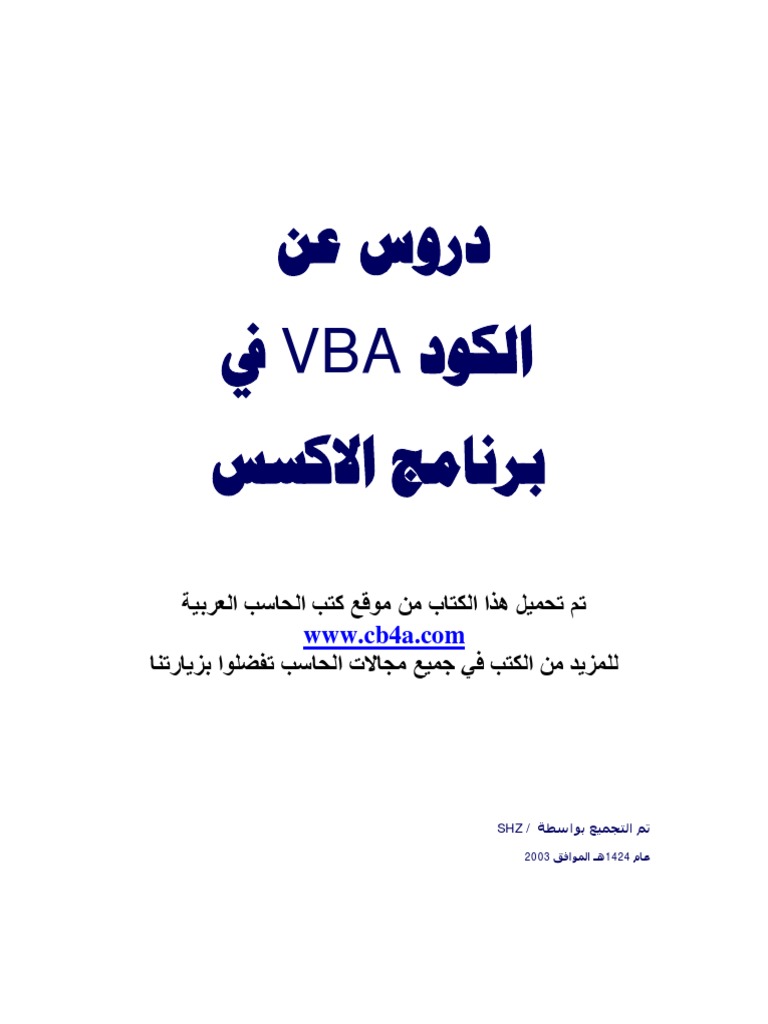 دروس عن

الكود VBA في

برنامج الاكسس

تم تحميل هذا الكتاب من موقع كتب الحاسب العربية
www.cb4a.com
للمزيد من الكتب في جميع مجالات الحاسب تفضلوا بزيارتنا

تم التجميع بواسطة / SHZ

عام 1424هـ الموافق 2003